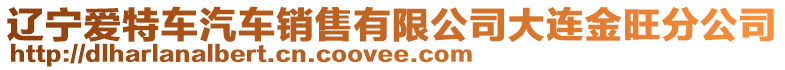 辽宁爱特车汽车销售有限公司大连金旺分公司
http://dlharlanalbert.cn.coovee.com